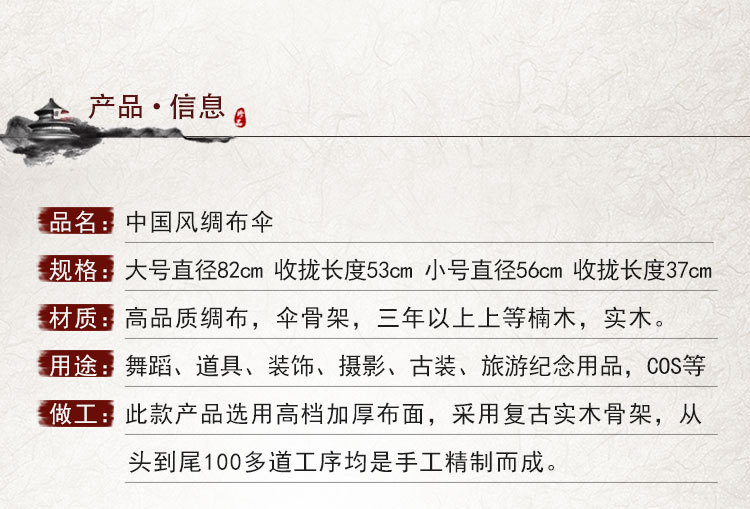 产品·信息

品名: 中国风绸布伞

规格: 大号直径82cm 收拢长度53cm 小号直径56cm 收拢长度37cm

材质: 高品质绸布，伞骨架，三年以上上等楠木，实木。

用途: 舞蹈、道具、装饰、摄影、古装、旅游纪念用品，COS等

做工: 此款产品选用高档加厚布面，采用复古实木骨架，从头到尾100多道工序均是手工精制而成。